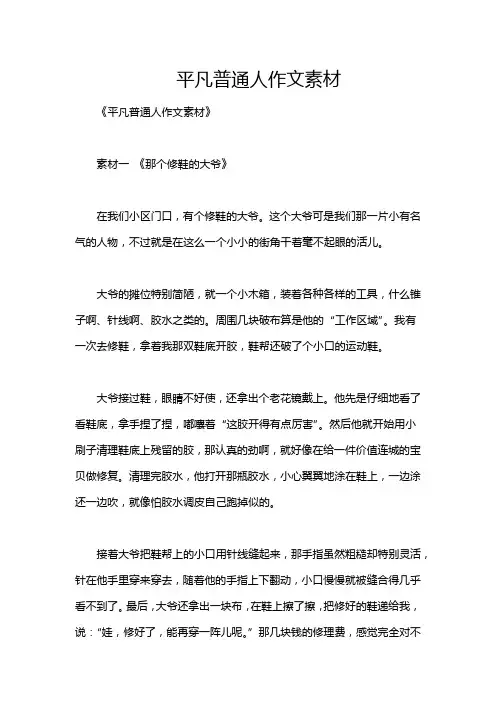 平凡普通人作文素材

《平凡普通人作文素材》

素材一 《那个修鞋的大爷》

在我们小区门口，有个修鞋的大爷。这个大爷可是我们那一片小有名气的人物，不过就是在这么一个小小的街角干着毫不起眼的活儿。

大爷的摊位特别简陋，就一个小木箱，装着各种各样的工具，什么锥子啊、针线啊、胶水之类的。周围几块破布算是他的“工作区域”。我有一次去修鞋，拿着我那双鞋底开胶，鞋帮还破了个小口的运动鞋。

大爷接过鞋，眼睛不好使，还拿出个老花镜戴上。他先是仔细地看了看鞋底，拿手捏了捏，嘟囔着“这胶开得有点厉害”。然后他就开始用小刷子清理鞋底上残留的胶，那认真的劲啊，就好像在给一件价值连城的宝贝做修复。清理完胶水，他打开那瓶胶水，小心翼翼地涂在鞋上，一边涂还一边吹，就像怕胶水调皮自己跑掉似的。

接着大爷把鞋帮上的小口用针线缝起来，那手指虽然粗糙却特别灵活，针在他手里穿来穿去，随着他的手指上下翻动，小口慢慢就被缝合得几乎看不到了。最后，大爷还拿出一块布，在鞋上擦了擦，把修好的鞋递给我，说：“娃，修好了，能再穿一阵儿呢。”那几块钱的修理费，感觉完全对不